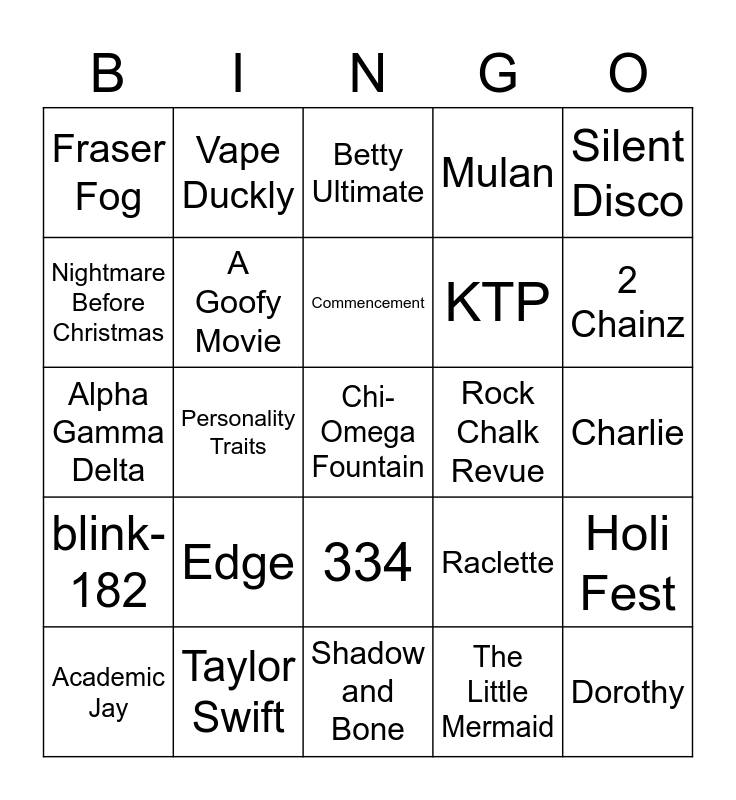 | B | I | N | G | O |
|---|---|---|---|---|
| Fraser Fog | Vape Duckly | Betty Ultimate | Mulan | Silent Disco |
| Nightmare Before Christmas | A Goofy Movie | Commencement | KTP | 2 Chainz |
| Alpha Gamma Delta | Personality Traits | Chi-Omega Fountain | Rock Chalk Revue | Charlie |
| blink-182 | Edge | 334 | Raclette | Holi Fest |
| Academic Jay | Taylor Swift | Shadow and Bone | The Little Mermaid | Dorothy |